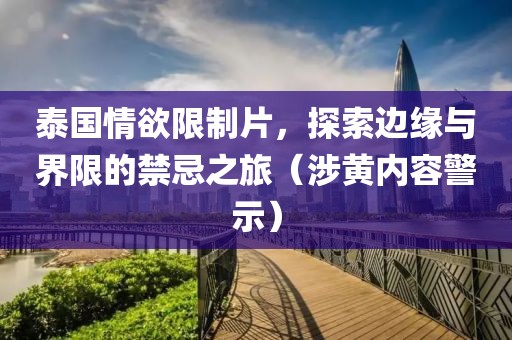 泰国情欲限制片，探索边缘与界限的禁忌之旅（涉黄内容警示）